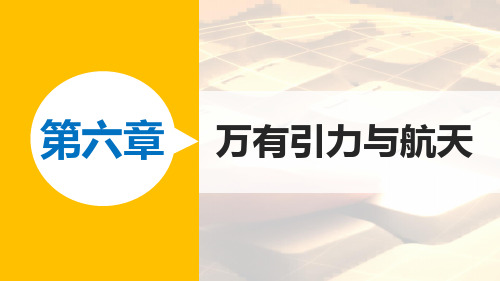 第六章

万有引力与航天